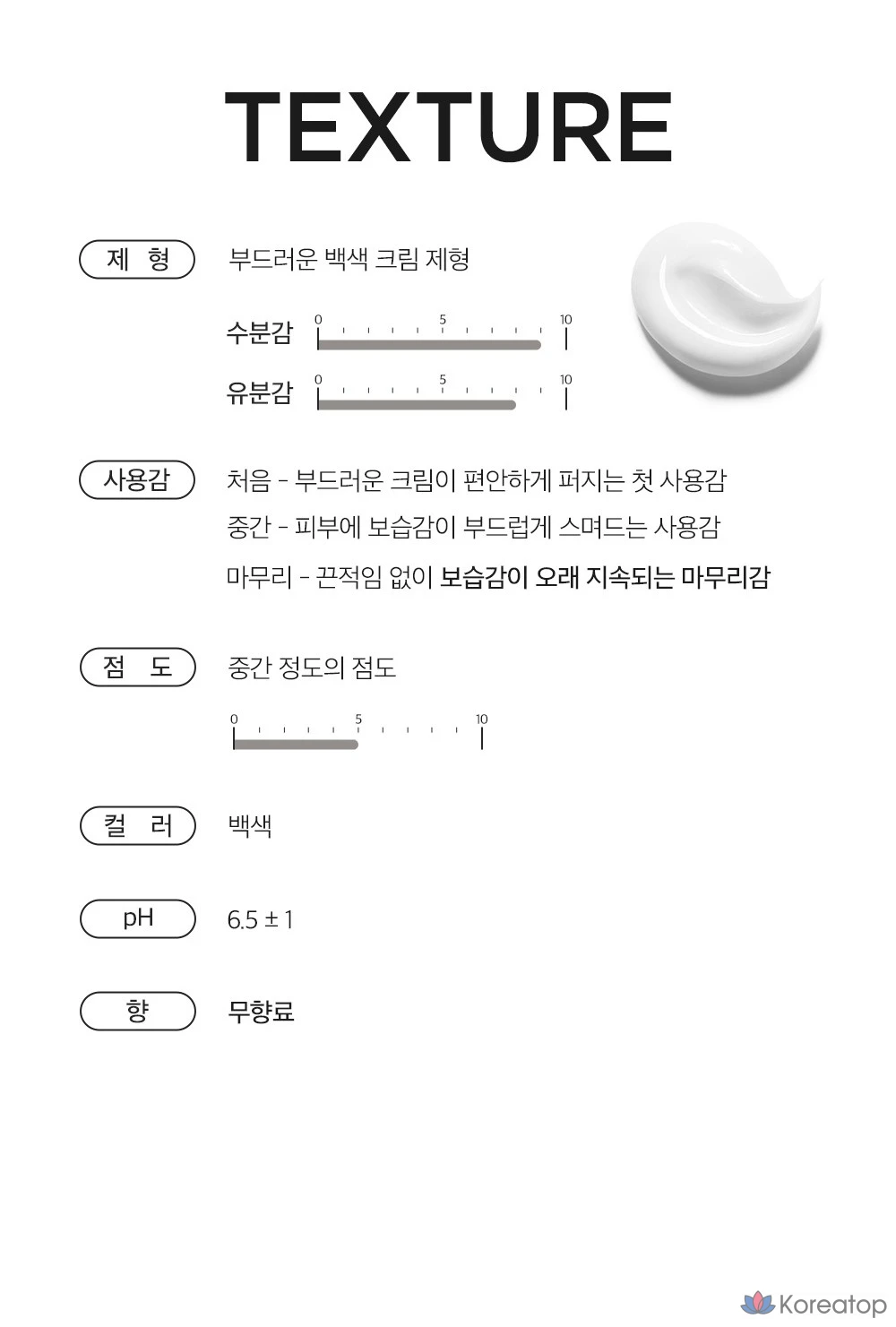 TEXTURE

제 형

부드러운 백색 크림 제형

수분감 0 5 10

유분감 0 5 10

사용감

처음 - 부드러운 크림이 편안하게 퍼지는 첫 사용감

중간 - 피부에 보습감이 부드럽게 스며드는 사용감

마무리 - 끈적임 없이 보습감이 오래 지속되는 마무리감

점 도

중간 정도의 점도

0 5 10

컬 러

백색

pH

6.5 ± 1

향

무향료

Koreatop